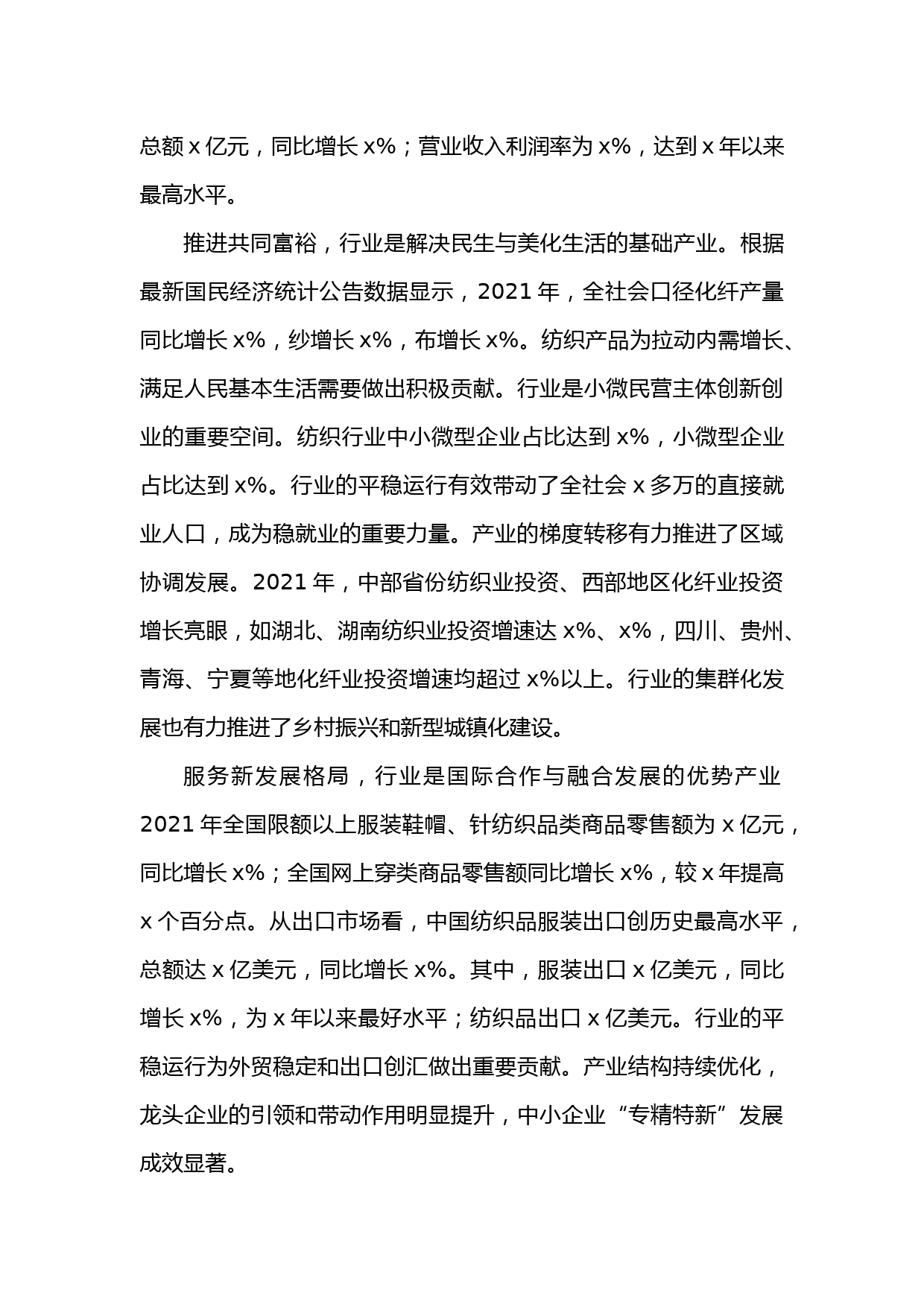 总额 x 亿元，同比增长 x%；营业收入利润率为 x%，达到 x 年以来最高水平。

推进共同富裕，行业是解决民生与美化生活的基础产业。根据最新国民经济统计公告数据显示，2021 年，全社会口径化纤产量同比增长 x%，纱增长 x%，布增长 x%。纺织产品为拉动内需增长、满足人民基本生活需要做出积极贡献。行业是小微民营主体创新创业的重要空间。纺织行业中小微型企业占比达到 x%，小微型企业占比达到 x%。行业的平稳运行有效带动了全社会 x 多万的直接就业人口，成为稳就业的重要力量。产业的梯度转移有力推进了区域协调发展。2021 年，中部省份纺织业投资、西部地区化纤业投资增长亮眼，如湖北、湖南纺织业投资增速达 x%、x%，四川、贵州、青海、宁夏等地化纤业投资增速均超过 x%以上。行业的集群化发展也有力推进了乡村振兴和新型城镇化建设。

服务新发展格局，行业是国际合作与融合发展的优势产业 2021 年全国限额以上服装鞋帽、针纺织品类商品零售额为 x 亿元，同比增长 x%；全国网上穿类商品零售额同比增长 x%，较 x 年提高 x 个百分点。从出口市场看，中国纺织品服装出口创历史最高水平，总额达 x 亿美元，同比增长 x%。其中，服装出口 x 亿美元，同比增长 x%，为 x 年以来最好水平；纺织品出口 x 亿美元。行业的平稳运行为外贸稳定和出口创汇做出重要贡献。产业结构持续优化，龙头企业的引领和带动作用明显提升，中小企业“专精特新”发展成效显著。